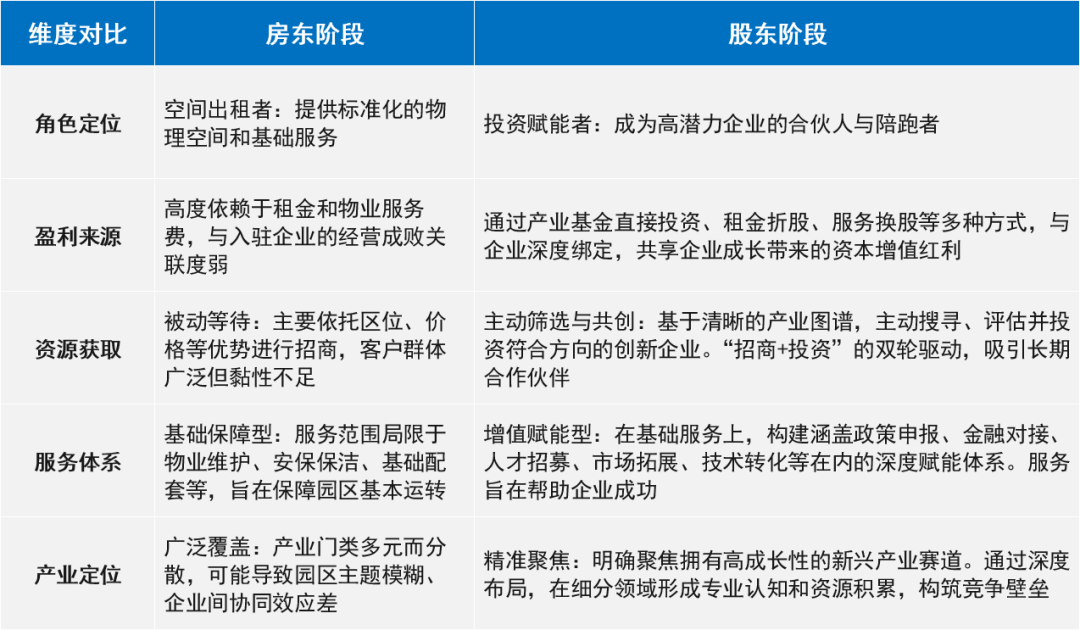 | 维度对比 | 房东阶段 | 股东阶段 |
|---|---|---|
| 角色定位 | 空间出租者：提供标准化的物理空间和基础服务 | 投资赋能者：成为高潜力企业的合伙人与陪跑者 |
| 盈利来源 | 高度依赖于租金和物业服务费，与入驻企业的经营成败关联度弱 | 通过产业基金直接投资、租金折股、服务换股等多种方式，与企业深度绑定，共享企业成长带来的资本增值红利 |
| 资源获取 | 被动等待：主要依托区位、价格等优势进行招商，客户群体广泛但黏性不足 | 主动筛选与共创：基于清晰的产业图谱，主动搜寻、评估并投资符合方向的创新企业。“招商+投资”的双轮驱动，吸引长期合作伙伴 |
| 服务体系 | 基础保障型：服务范围局限于物业维护、安保保洁、基础配套等，旨在保障园区基本运转 | 增值赋能型：在基础服务上，构建涵盖政策申报、金融对接、人才招募、市场拓展、技术转化等在内的深度赋能体系。服务旨在帮助企业成功 |
| 产业定位 | 广泛覆盖：产业门类多元而分散，可能导致园区主题模糊、企业间协同效应差 | 精准聚焦：明确聚焦拥有高成长性的新兴产业赛道。通过深度布局，在细分领域形成专业认知和资源积累，构筑竞争壁垒 |